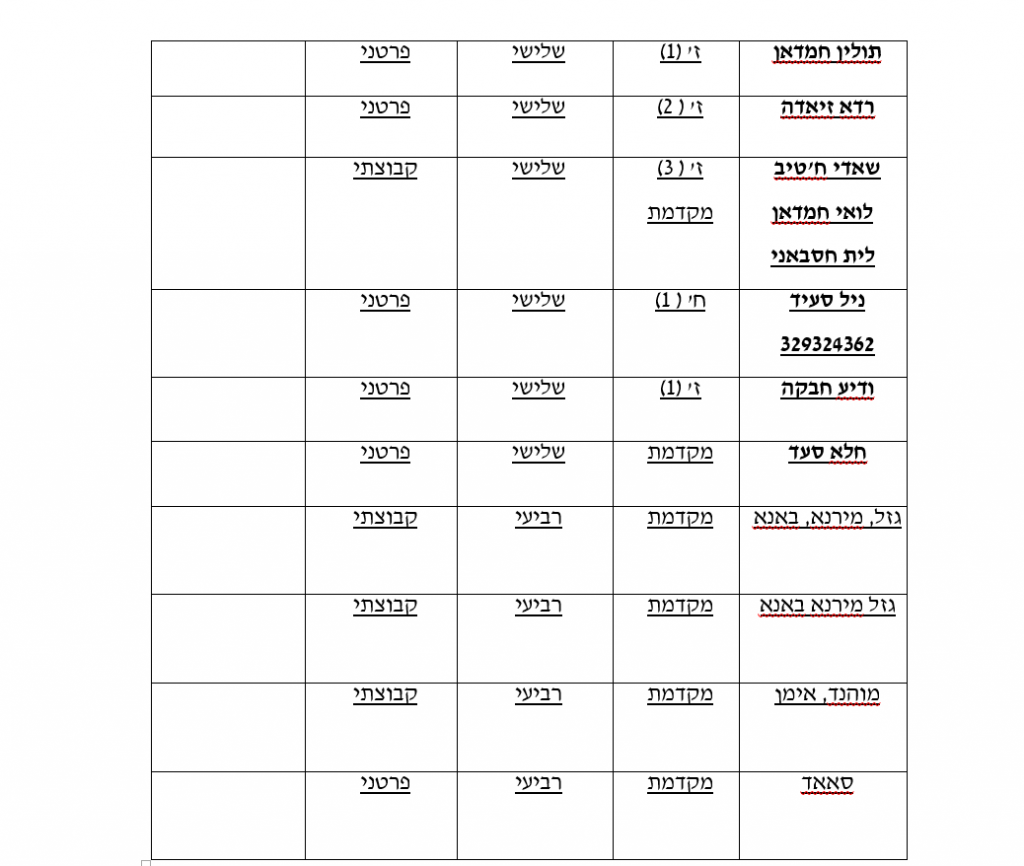 | תולין חמדאן | ז' (1) | שלישי | פרטני | |
|---|---|---|---|---|
| רדא זיאדה | ז' ( 2) | שלישי | פרטני | |
| שאדי ח'טיב לואי חמדאן לית חסבאני | ז' ( 3) מקדמת | שלישי | קבוצתי | |
| ניל סעיד 329324362 | ח' ( 1) | שלישי | פרטני | |
| ודיע חבקה | ז' (1) | שלישי | פרטני | |
| חלא סעד | מקדמת | שלישי | פרטני | |
| גזל, מירנא, באנא | מקדמת | רביעי | קבוצתי | |
| גזל מירנא באנא | מקדמת | רביעי | קבוצתי | |
| מוהנד, אימן | מקדמת | רביעי | קבוצתי | |
| סאאד | מקדמת | רביעי | פרטני | |